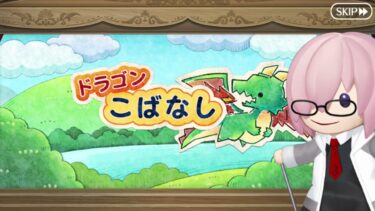 SKIP

ドラゴン
こばなし